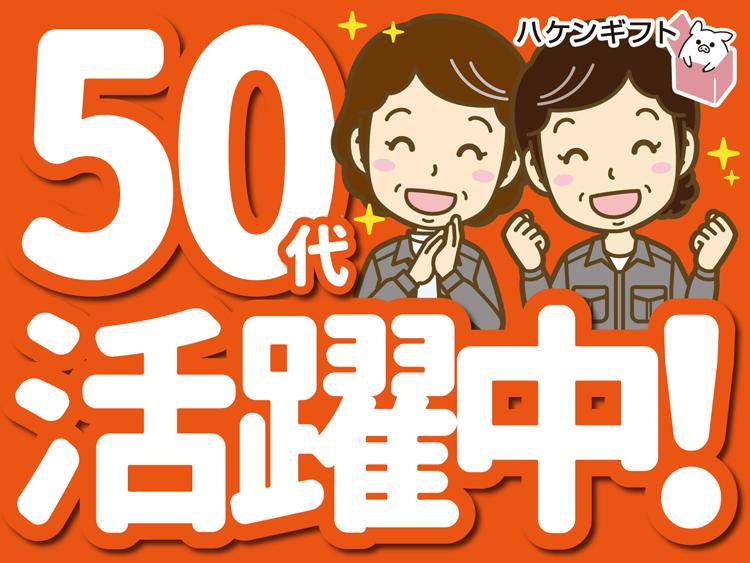 ハケンギフト

50代
活躍中!